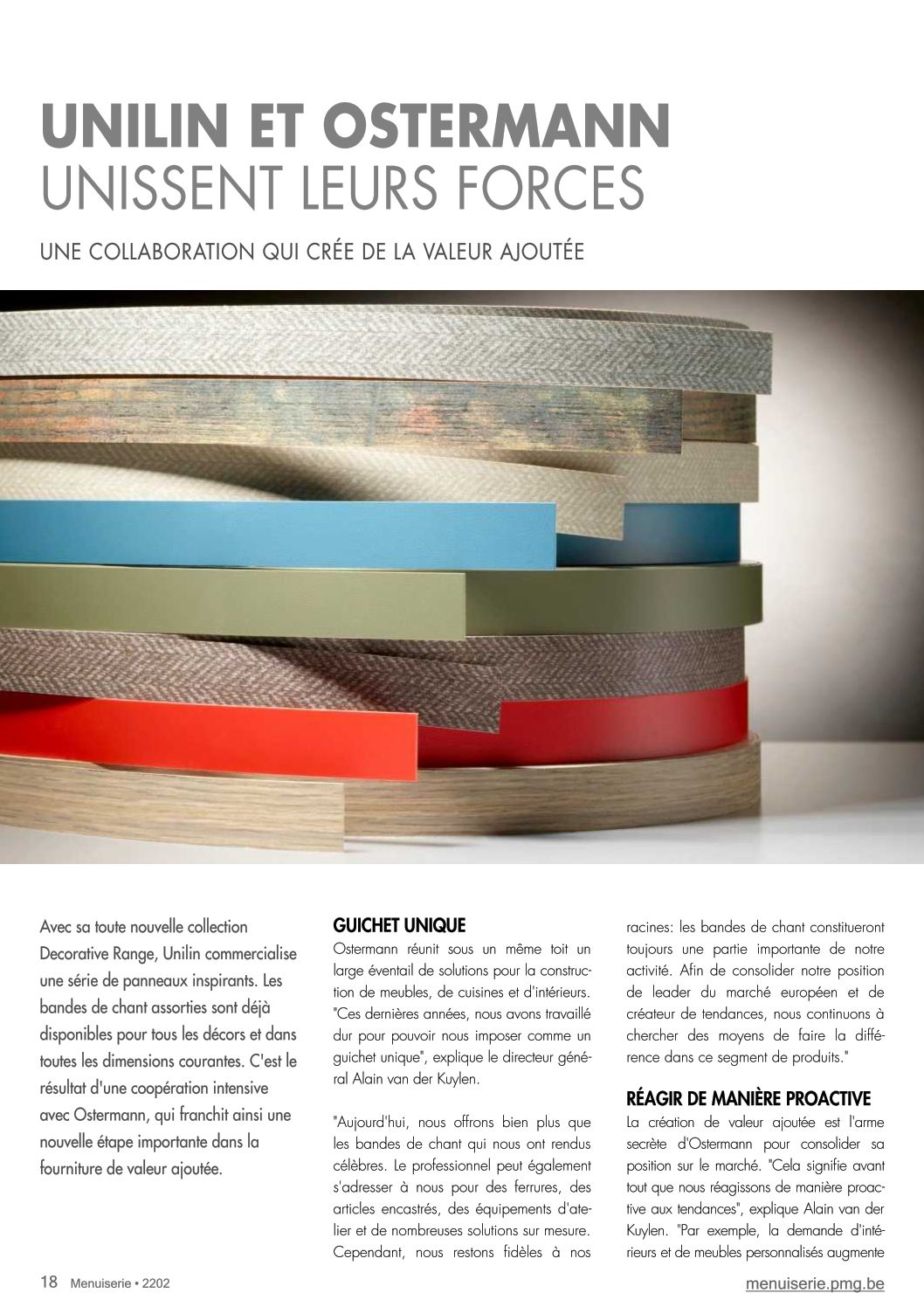 UNILIN ET OSTERMANN UNISSENT LEURS FORCES

UNE COLLABORATION QUI CRÉE DE LA VALEUR AJOUTÉE

Avec sa toute nouvelle collection Decorative Range, Unilin commercialise une série de panneaux inspirants. Les bandes de chant assorties sont déjà disponibles pour tous les décors et dans toutes les dimensions courantes. C'est le résultat d'une coopération intensive avec Ostermann, qui franchit ainsi une nouvelle étape importante dans la fourniture de valeur ajoutée.

GUICHET UNIQUE
Ostermann réunit sous un même toit un large éventail de solutions pour la construction de meubles, de cuisines et d'intérieurs. "Ces dernières années, nous avons travaillé dur pour pouvoir nous imposer comme un guichet unique", explique le directeur général Alain van der Kuylen.

"Aujourd'hui, nous offrons bien plus que les bandes de chant qui nous ont rendus célèbres. Le professionnel peut également s'adresser à nous pour des ferrures, des articles encastrés, des équipements d'atelier et de nombreuses solutions sur mesure. Cependant, nous restons fidèles à nos racines: les bandes de chant constitueront toujours une partie importante de notre activité. Afin de consolider notre position de leader du marché européen et de créateur de tendances, nous continuons à chercher des moyens de faire la différence dans ce segment de produits."

RÉAGIR DE MANIÈRE PROACTIVE
La création de valeur ajoutée est l'arme secrète d'Ostermann pour consolider sa position sur le marché. "Cela signifie avant tout que nous réagissons de manière proactive aux tendances", explique Alain van der Kuylen. "Par exemple, la demande d'intérieurs et de meubles personnalisés augmente

18 Menuiserie • 2202

menuiserie.pmg.be